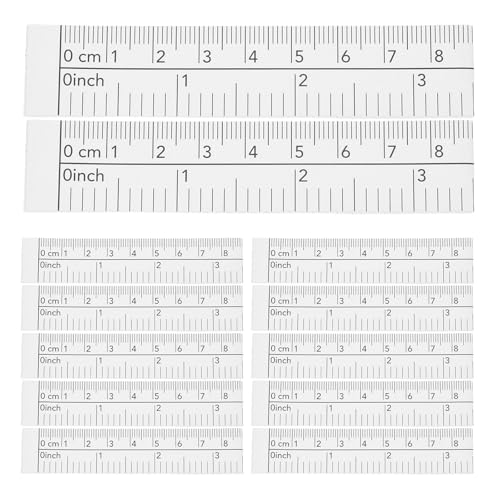 0 cm 1 2 3 4 5 6 7 8
0inch 1 2 3

0 cm 1 2 3 4 5 6 7 8
0inch 1 2 3

0 cm 1 2 3 4 5 6 7 8
0inch 1 2 3

0 cm 1 2 3 4 5 6 7 8
0inch 1 2 3

0 cm 1 2 3 4 5 6 7 8
0inch 1 2 3

0 cm 1 2 3 4 5 6 7 8
0inch 1 2 3

0 cm 1 2 3 4 5 6 7 8
0inch 1 2 3

0 cm 1 2 3 4 5 6 7 8
0inch 1 2 3

0 cm 1 2 3 4 5 6 7 8
0inch 1 2 3

0 cm 1 2 3 4 5 6 7 8
0inch 1 2 3

0 cm 1 2 3 4 5 6 7 8
0inch 1 2 3

0 cm 1 2 3 4 5 6 7 8
0inch 1 2 3